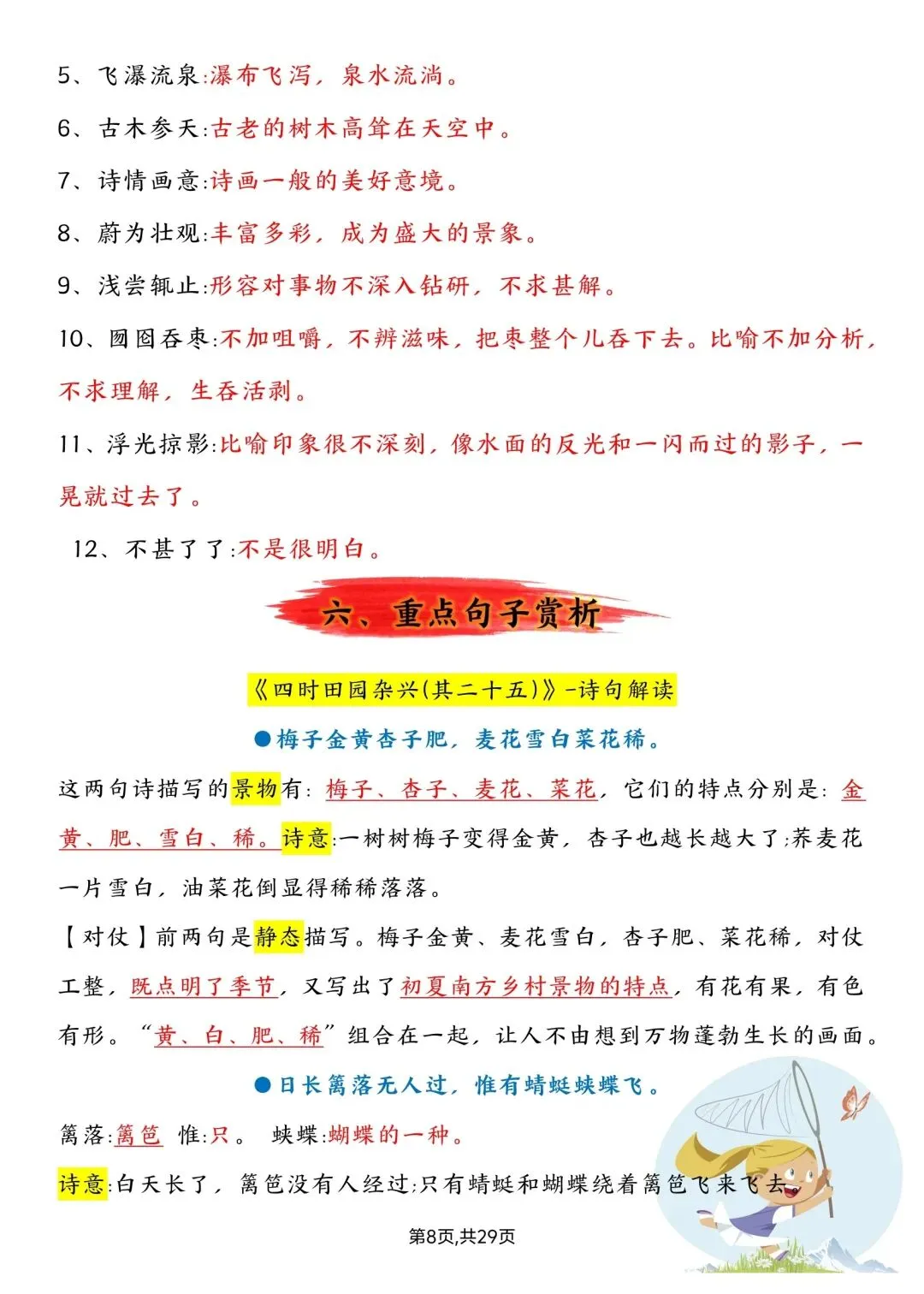 5、飞瀑流泉:瀑布飞泻，泉水流淌。

6、古木参天:古老的树木高耸在天空中。

7、诗情画意:诗画一般的美好意境。

8、蔚为壮观:丰富多彩，成为盛大的景象。

9、浅尝辄止:形容对事物不深入钻研，不求甚解。

10、囫囵吞枣:不加咀嚼，不辨滋味，把枣整个儿吞下去。比喻不加分析，不求理解，生吞活剥。

11、浮光掠影:比喻印象很不深刻，像水面的反光和一闪而过的影子，一晃就过去了。

12、不甚了了:不是很明白。

六、重点句子赏析

《四时田园杂兴(其二十五)》-诗句解读

●梅子金黄杏子肥，麦花雪白菜花稀。

这两句诗描写的景物有：梅子、杏子、麦花、菜花，它们的特点分别是：金黄、肥、雪白、稀。诗意:一树树梅子变得金黄，杏子也越长越大了;荞麦花一片雪白，油菜花倒显得稀稀落落。

【对仗】前两句是静态描写。梅子金黄、麦花雪白，杏子肥、菜花稀，对仗工整，既点明了季节，又写出了初夏南方乡村景物的特点，有花有果，有色有形。“黄、白、肥、稀”组合在一起，让人不由想到万物蓬勃生长的画面。

●日长篱落无人过，惟有蜻蜓蛱蝶飞。

篱落:篱笆 惟:只。 蛱蝶:蝴蝶的一种。

诗意:白天长了，篱笆没有人经过;只有蜻蜓和蝴蝶绕着篱笆飞来飞去。

第8页,共29页